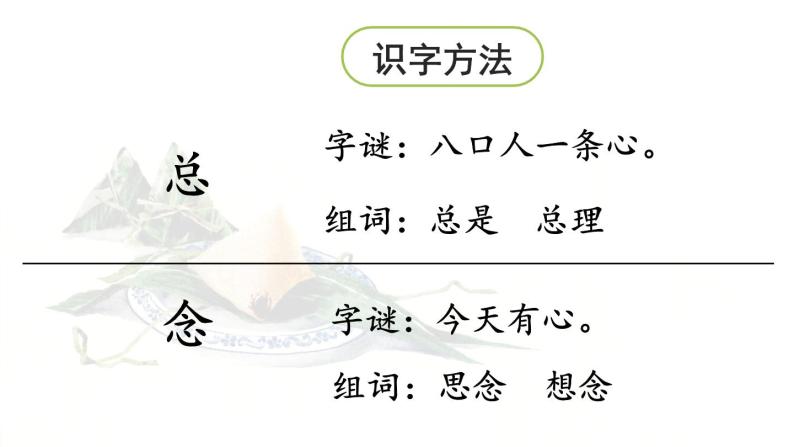 识字方法

总

字谜：八口人一条心。

组词：总是　总理

念

字谜：今天有心。

组词：思念　想念